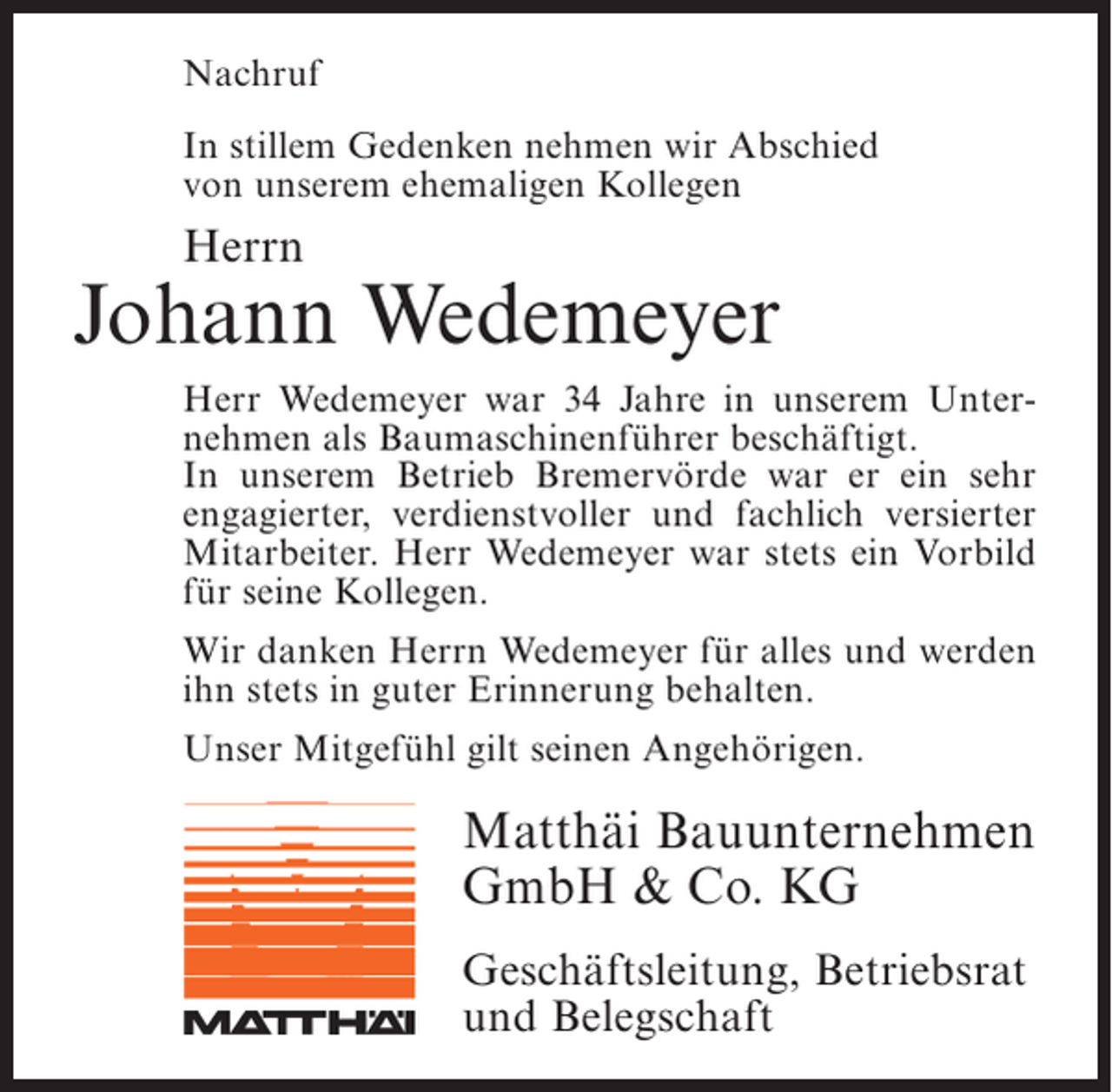 Nachruf

In stillem Gedenken nehmen wir Abschied von unserem ehemaligen Kollegen

Herrn

Johann Wedemeyer

Herr Wedemeyer war 34 Jahre in unserem Unternehmen als Baumaschinenführer beschäftigt. In unserem Betrieb Bremervörde war er ein sehr engagierter, verdienstvoller und fachlich versierter Mitarbeiter. Herr Wedemeyer war stets ein Vorbild für seine Kollegen.

Wir danken Herrn Wedemeyer für alles und werden ihn stets in guter Erinnerung behalten.

Unser Mitgefühl gilt seinen Angehörigen.

MATTHÄI

Matthäi Bauunternehmen GmbH & Co. KG

Geschäftsleitung, Betriebsrat und Belegschaft